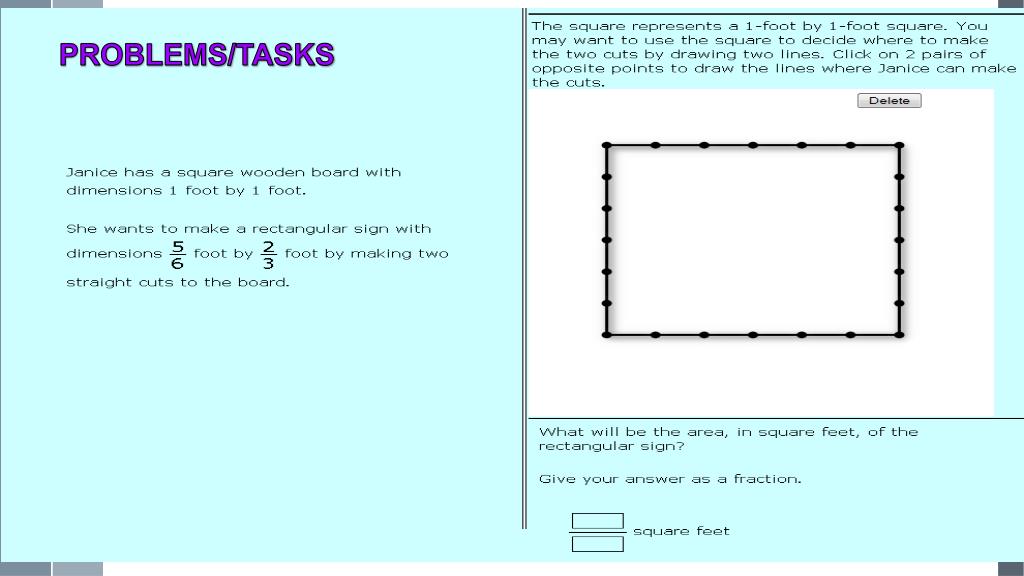 PROBLEMS/TASKS

Janice has a square wooden board with dimensions 1 foot by 1 foot.

She wants to make a rectangular sign with dimensions $\frac{5}{6}$ foot by $\frac{2}{3}$ foot by making two straight cuts to the board.

The square represents a 1-foot by 1-foot square. You may want to use the square to decide where to make the two cuts by drawing two lines. Click on 2 pairs of opposite points to draw the lines where Janice can make the cuts.

Delete

What will be the area, in square feet, of the rectangular sign?

Give your answer as a fraction.

square feet